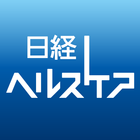 日経
ヘルスケア